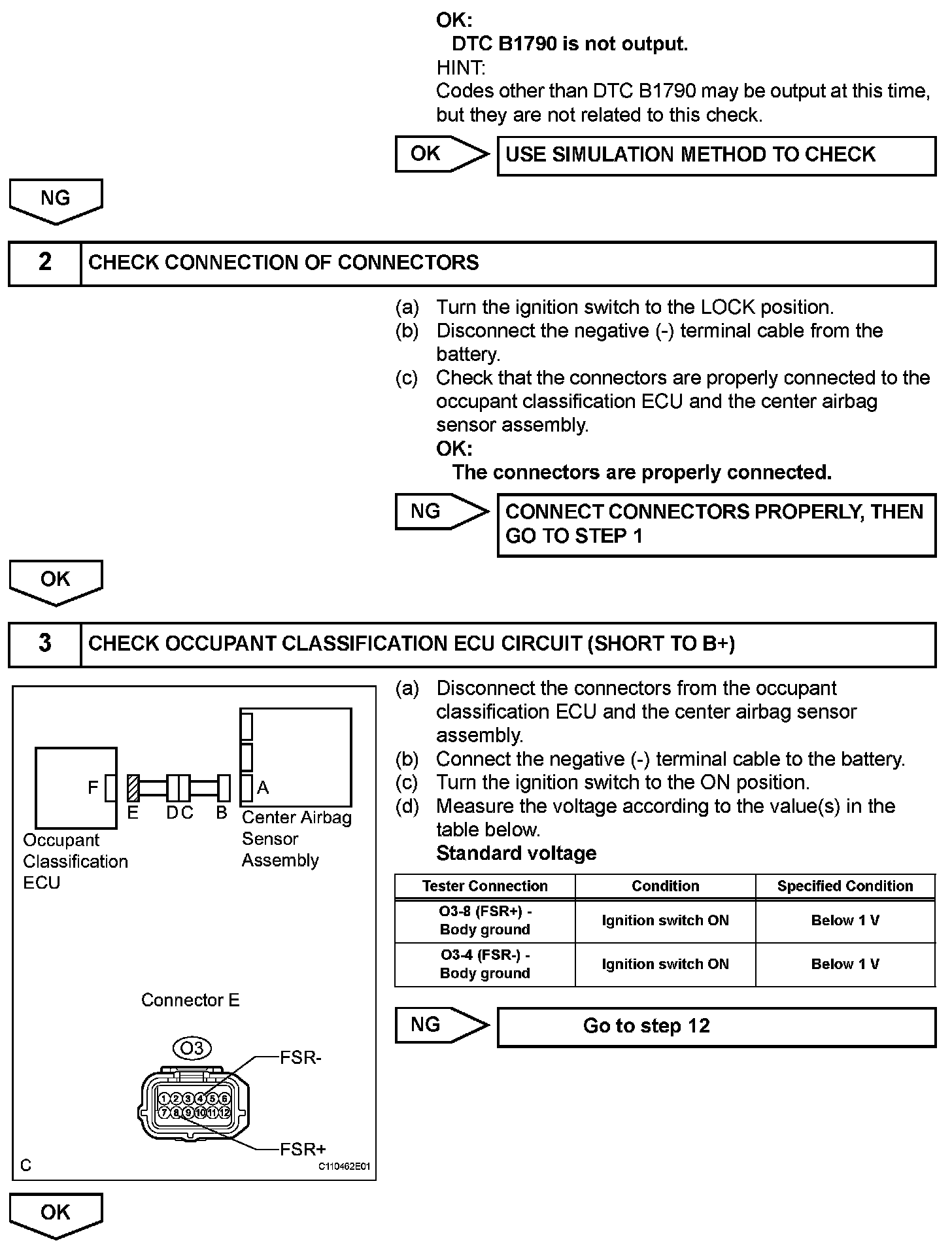 OK:
DTC B1790 is not output.
HINT:
Codes other than DTC B1790 may be output at this time, but they are not related to this check.

OK

USE SIMULATION METHOD TO CHECK

NG

2 CHECK CONNECTION OF CONNECTORS

(a) Turn the ignition switch to the LOCK position.
(b) Disconnect the negative (-) terminal cable from the battery.
(c) Check that the connectors are properly connected to the occupant classification ECU and the center airbag sensor assembly.
OK:
The connectors are properly connected.

NG

CONNECT CONNECTORS PROPERLY, THEN GO TO STEP 1

OK

3 CHECK OCCUPANT CLASSIFICATION ECU CIRCUIT (SHORT TO B+)

F
E
D C
B
A
Occupant Classification ECU
Center Airbag Sensor Assembly

Connector E
O3
FSR-
1 2 3 4 5 6
7 8 9 10 11 12
FSR+
C
C110462E01

(a) Disconnect the connectors from the occupant classification ECU and the center airbag sensor assembly.
(b) Connect the negative (-) terminal cable to the battery.
(c) Turn the ignition switch to the ON position.
(d) Measure the voltage according to the value(s) in the table below.
Standard voltage

| Tester Connection | Condition | Specified Condition |
|---|---|---|
| O3-8 (FSR+) - Body ground | Ignition switch ON | Below 1 V |
| O3-4 (FSR-) - Body ground | Ignition switch ON | Below 1 V |

NG

Go to step 12

OK